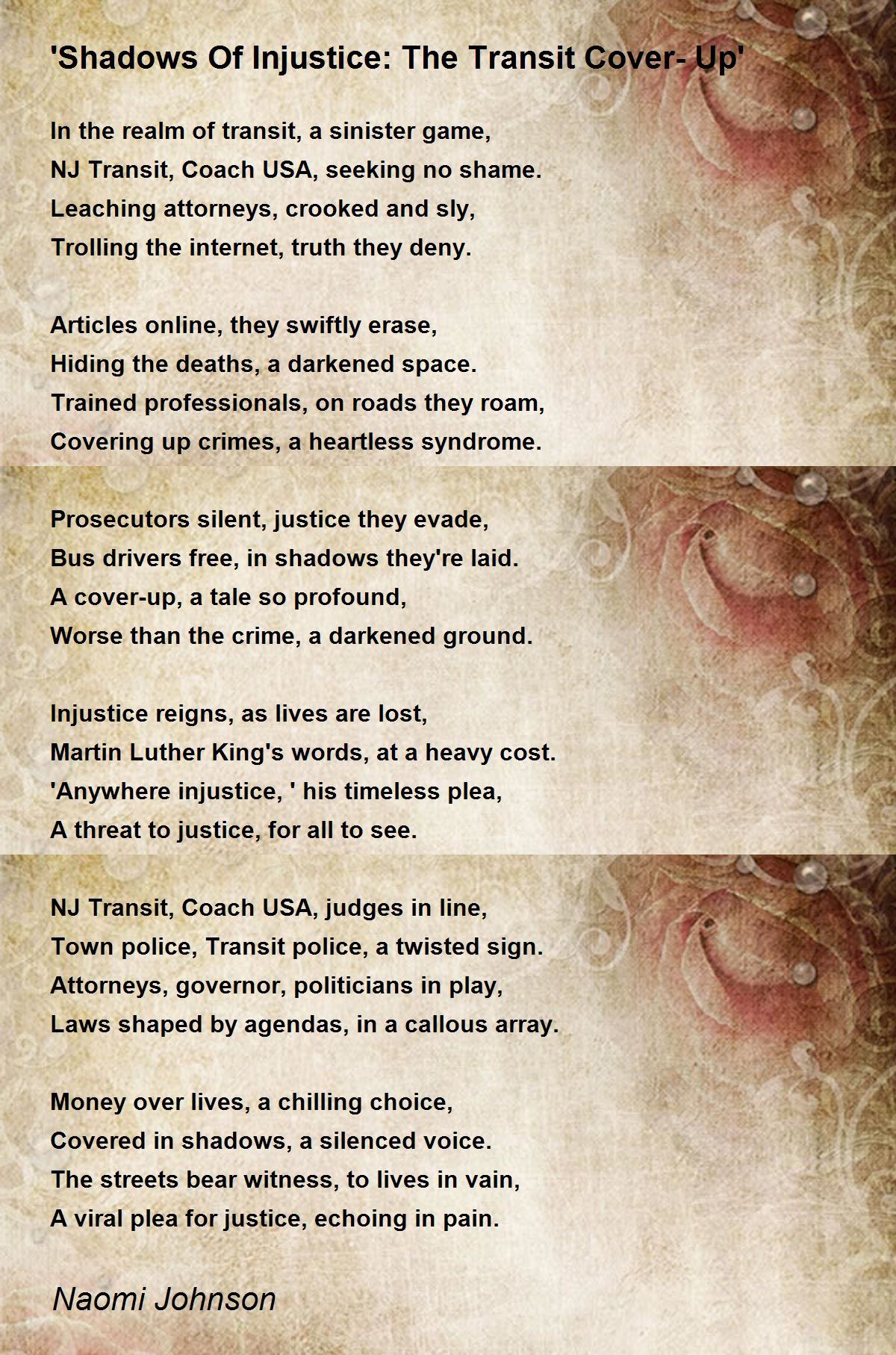 'Shadows Of Injustice: The Transit Cover- Up'

In the realm of transit, a sinister game,
NJ Transit, Coach USA, seeking no shame.
Leaching attorneys, crooked and sly,
Trolling the internet, truth they deny.

Articles online, they swiftly erase,
Hiding the deaths, a darkened space.
Trained professionals, on roads they roam,
Covering up crimes, a heartless syndrome.

Prosecutors silent, justice they evade,
Bus drivers free, in shadows they're laid.
A cover-up, a tale so profound,
Worse than the crime, a darkened ground.

Injustice reigns, as lives are lost,
Martin Luther King's words, at a heavy cost.
'Anywhere injustice, ' his timeless plea,
A threat to justice, for all to see.

NJ Transit, Coach USA, judges in line,
Town police, Transit police, a twisted sign.
Attorneys, governor, politicians in play,
Laws shaped by agendas, in a callous array.

Money over lives, a chilling choice,
Covered in shadows, a silenced voice.
The streets bear witness, to lives in vain,
A viral plea for justice, echoing in pain.

Naomi Johnson